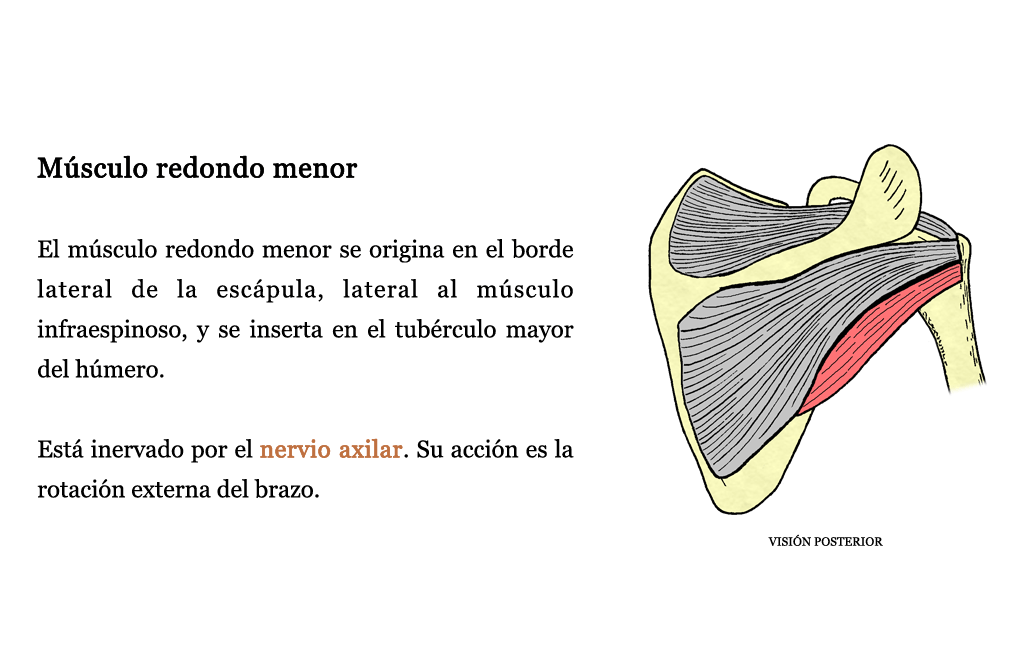 Músculo redondo menor

El músculo redondo menor se origina en el borde lateral de la escápula, lateral al músculo infraespinoso, y se inserta en el tubérculo mayor del húmero.

Está inervado por el nervio axilar. Su acción es la rotación externa del brazo.

VISIÓN POSTERIOR